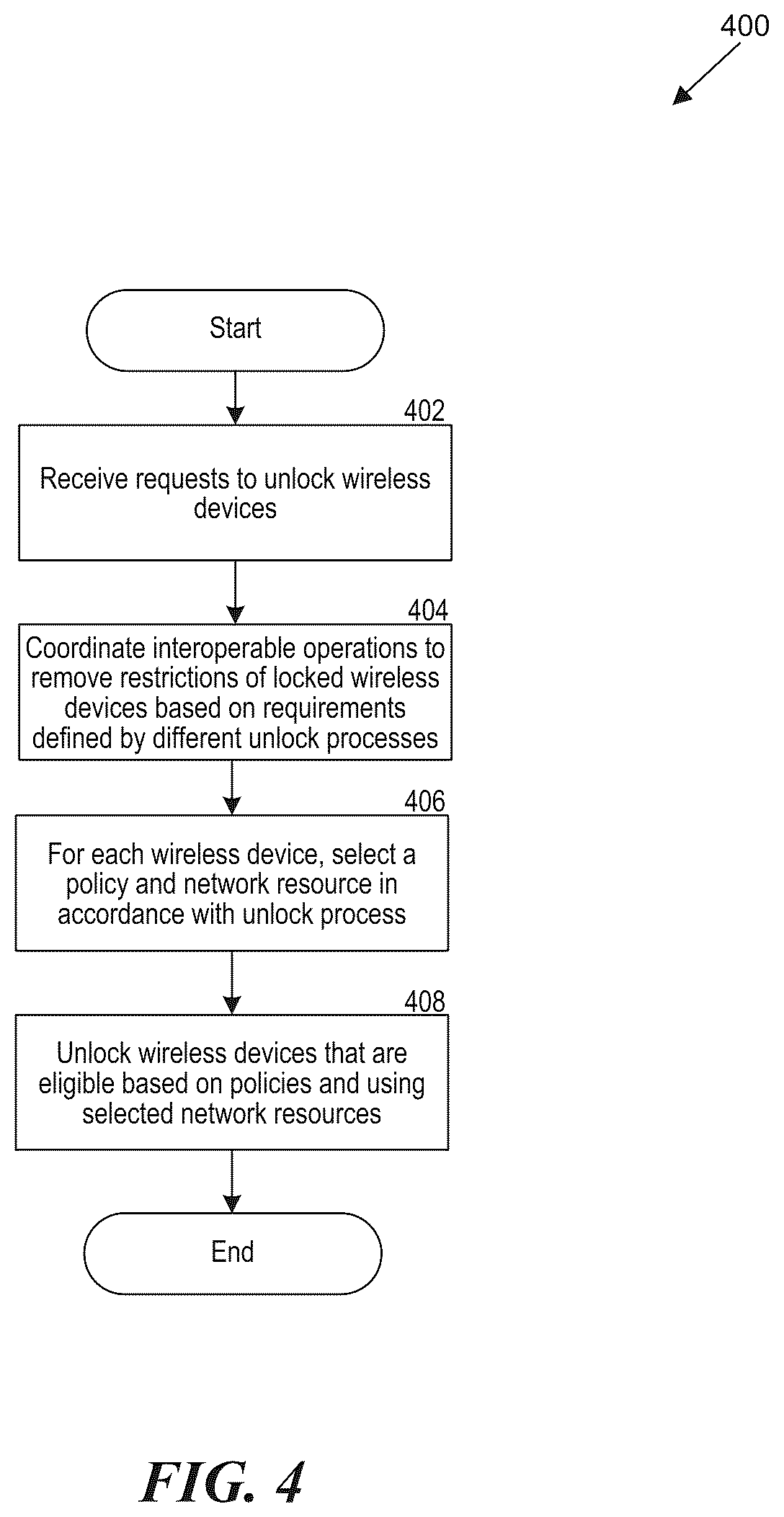 400

Start

402

Receive requests to unlock wireless devices

404

Coordinate interoperable operations to remove restrictions of locked wireless devices based on requirements defined by different unlock processes

406

For each wireless device, select a policy and network resource in accordance with unlock process

408

Unlock wireless devices that are eligible based on policies and using selected network resources

End

FIG. 4